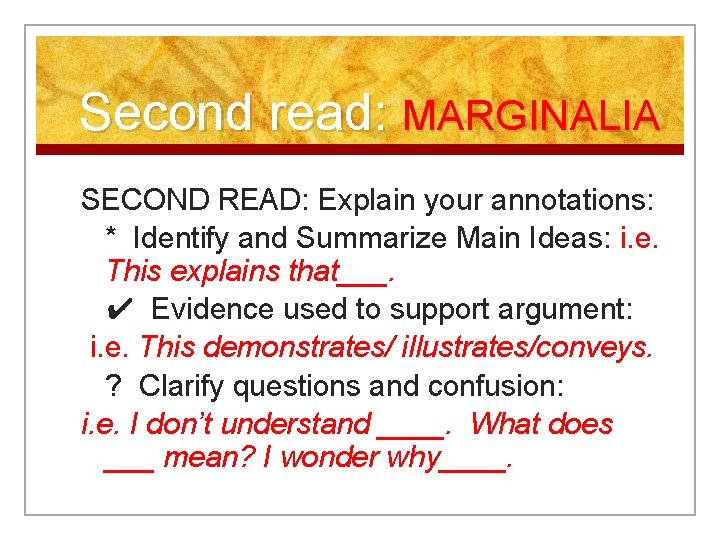 Second read: MARGINALIA

SECOND READ: Explain your annotations:

* Identify and Summarize Main Ideas: i.e. This explains that___.

✔ Evidence used to support argument: i.e. This demonstrates/ illustrates/conveys.

? Clarify questions and confusion: i.e. I don't understand ____. What does ___ mean? I wonder why____.